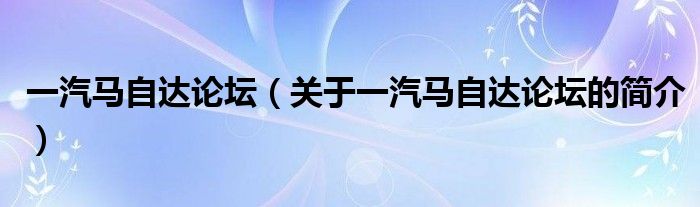 一汽马自达论坛（关于一汽马自达论坛的简介）